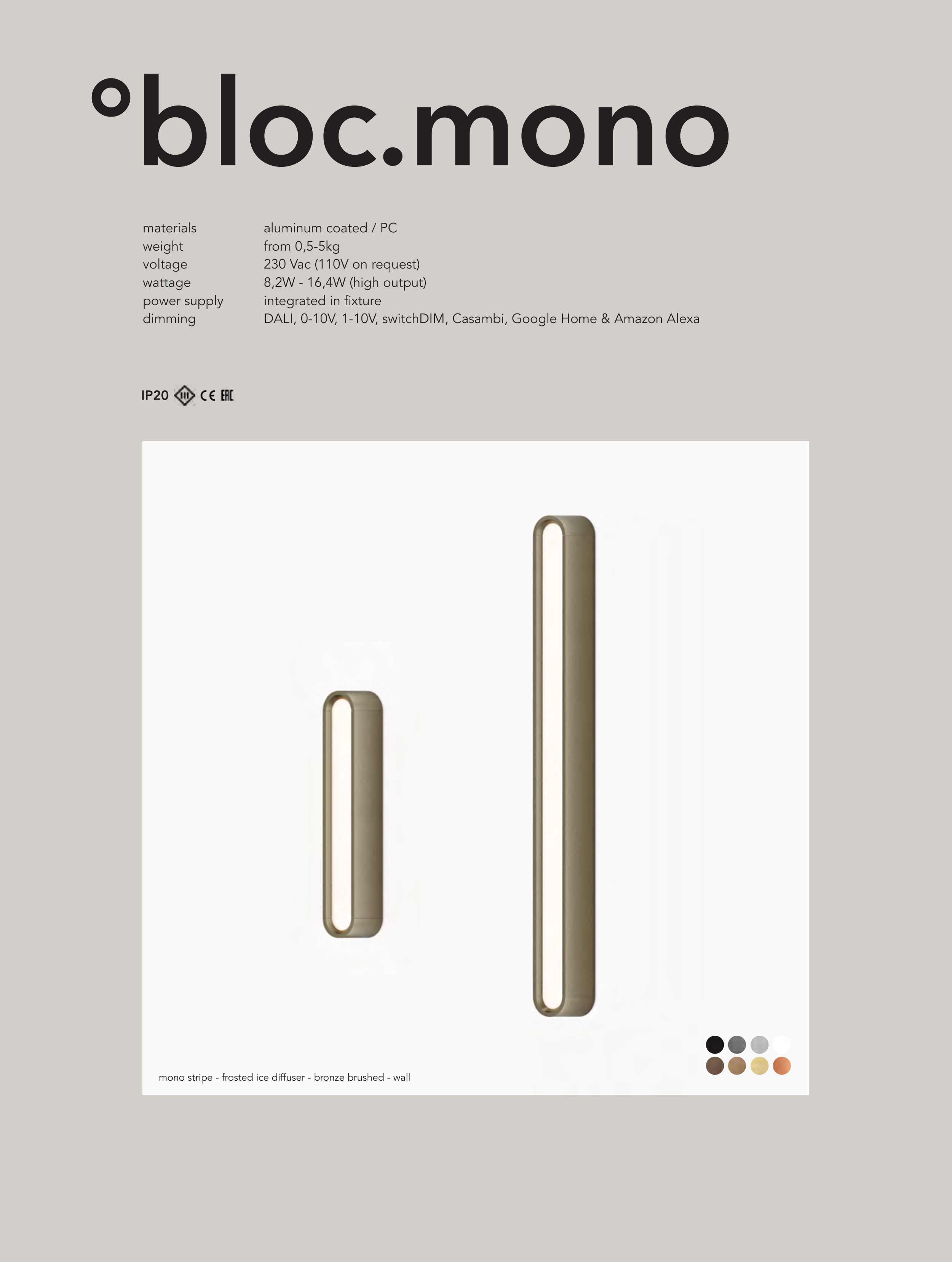 °bloc.mono

materials aluminum coated / PC
weight from 0,5-5kg
voltage 230 Vac (110V on request)
wattage 8,2W - 16,4W (high output)
power supply integrated in fixture
dimming DALI, 0-10V, 1-10V, switchDIM, Casambi, Google Home & Amazon Alexa

IP20 III CE EAC

mono stripe - frosted ice diffuser - bronze brushed - wall